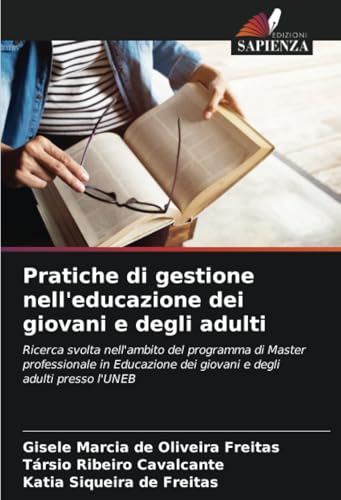 EDIZIONI
SAPIENZA

Pratiche di gestione nell'educazione dei giovani e degli adulti

Ricerca svolta nell'ambito del programma di Master professionale in Educazione dei giovani e degli adulti presso l'UNEB

Gisele Marcia de Oliveira Freitas
Társio Ribeiro Cavalcante
Katia Siqueira de Freitas